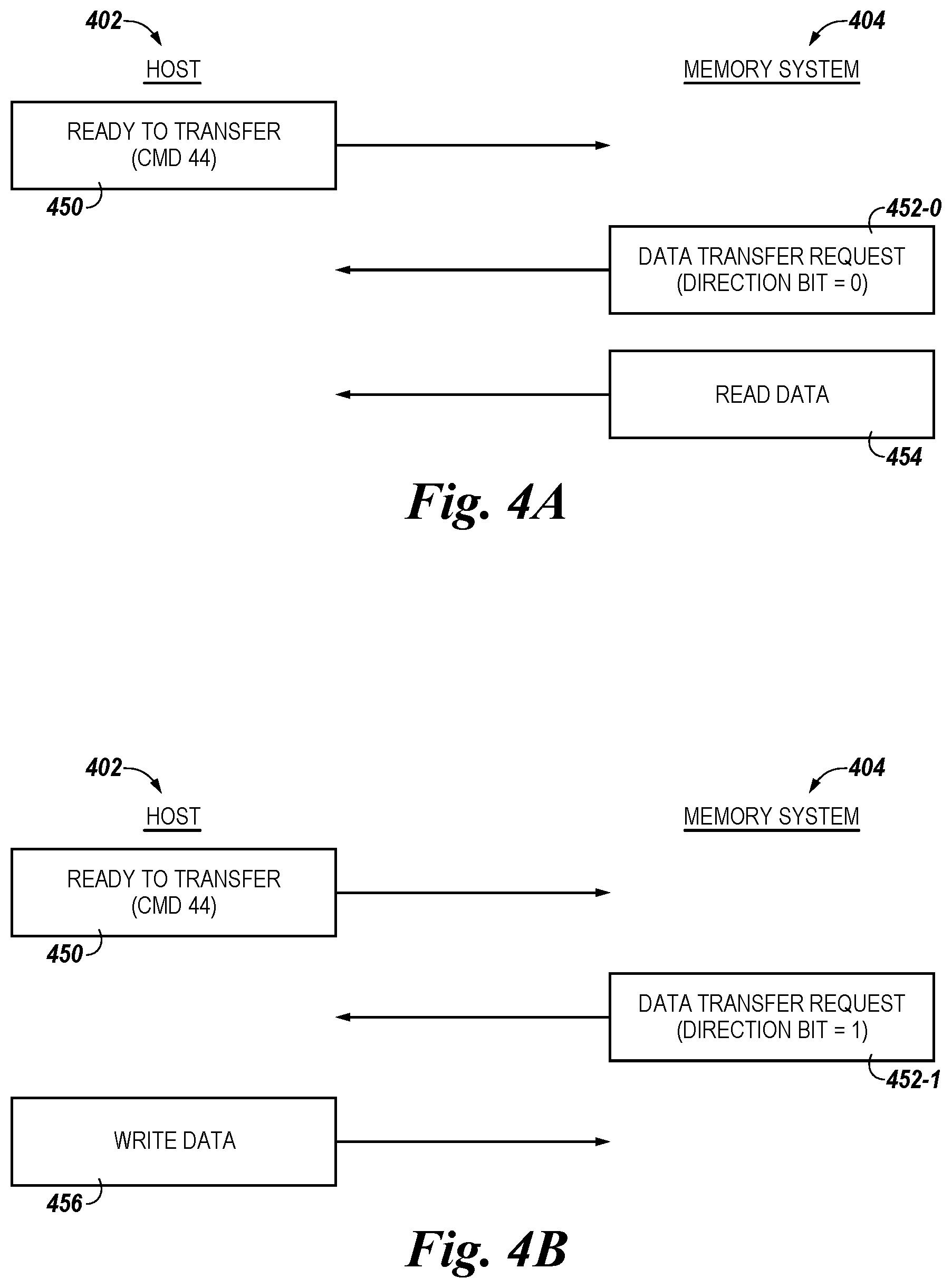 402

404

HOST

MEMORY SYSTEM

READY TO TRANSFER
(CMD 44)

450

452-0

DATA TRANSFER REQUEST
(DIRECTION BIT = 0)

READ DATA

454

Fig. 4A

402

404

HOST

MEMORY SYSTEM

READY TO TRANSFER
(CMD 44)

450

DATA TRANSFER REQUEST
(DIRECTION BIT = 1)

452-1

WRITE DATA

456

Fig. 4B